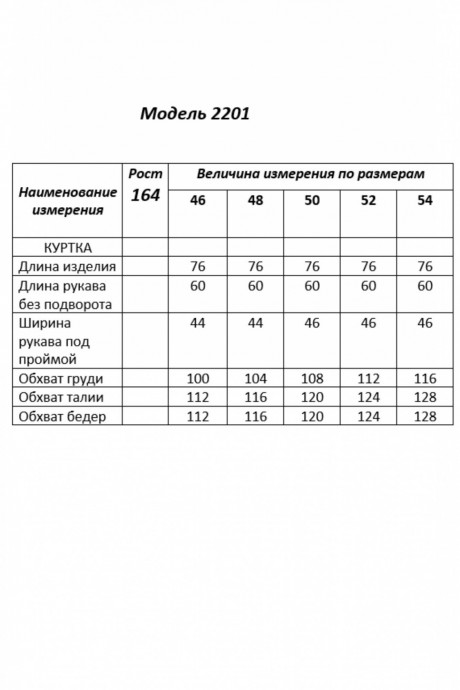 Модель 2201

| Наименование измерения | Рост 164 | Величина измерения по размерам | | | | |
|---|---|---|---|---|---|---|
| | | 46 | 48 | 50 | 52 | 54 |
| КУРТКА | | | | | | |
| Длина изделия | | 76 | 76 | 76 | 76 | 76 |
| Длина рукава без подворота | | 60 | 60 | 60 | 60 | 60 |
| Ширина рукава под проймой | | 44 | 44 | 46 | 46 | 46 |
| Обхват груди | | 100 | 104 | 108 | 112 | 116 |
| Обхват талии | | 112 | 116 | 120 | 124 | 128 |
| Обхват бедер | | 112 | 116 | 120 | 124 | 128 |